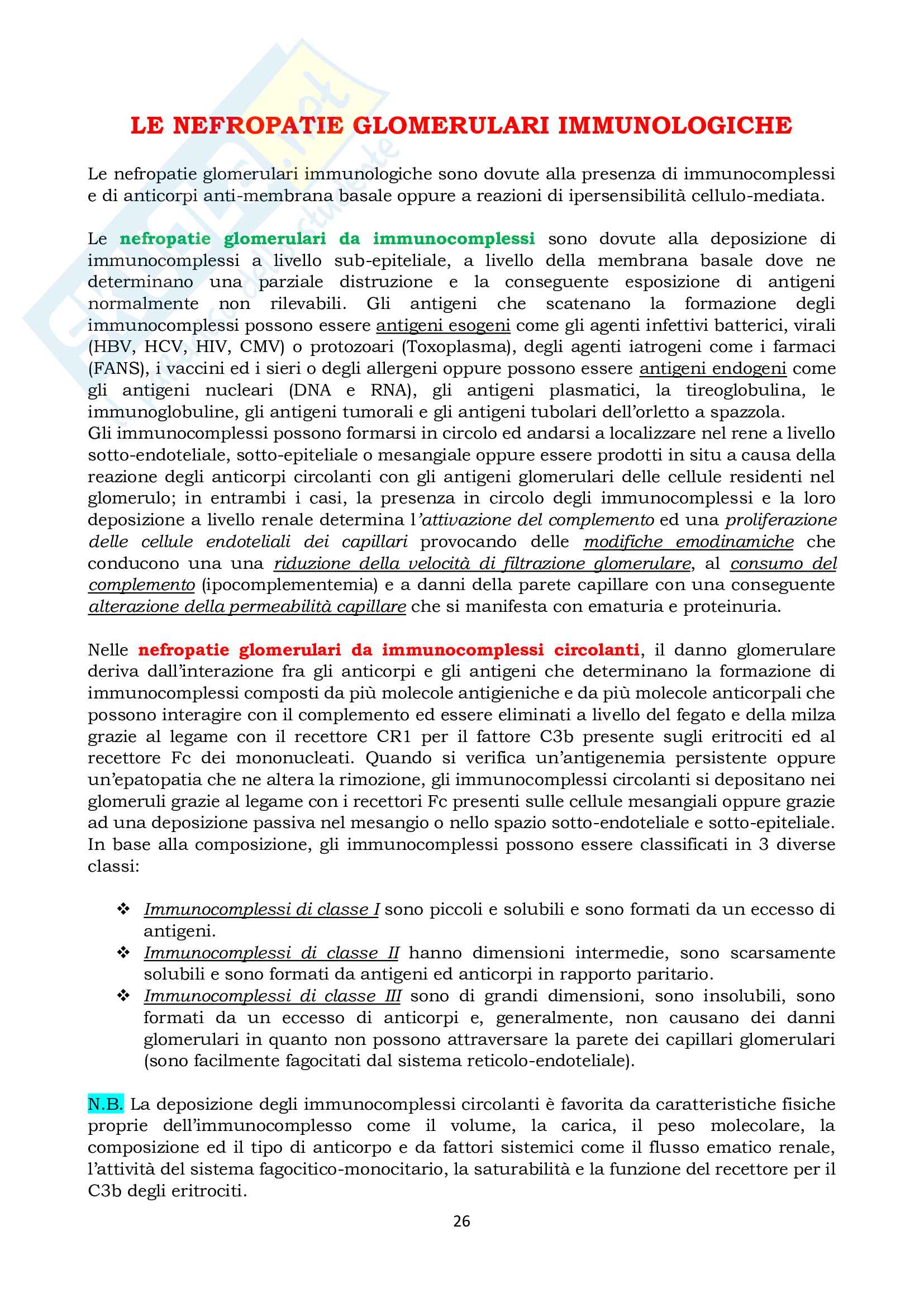 LE NEFROPATIE GLOMERULARI IMMUNOLOGICHE

Le nefropatie glomerulari immunologiche sono dovute alla presenza di immunocomplessi e di anticorpi anti-membrana basale oppure a reazioni di ipersensibilità cellulo-mediata.

Le nefropatie glomerulari da immunocomplessi sono dovute alla deposizione di immunocomplessi a livello sub-epiteliale, a livello della membrana basale dove ne determinano una parziale distruzione e la conseguente esposizione di antigeni normalmente non rilevabili. Gli antigeni che scatenano la formazione degli immunocomplessi possono essere antigeni esogeni come gli agenti infettivi batterici, virali (HBV, HCV, HIV, CMV) o protozoari (Toxoplasma), degli agenti iatrogeni come i farmaci (FANS), i vaccini ed i sieri o degli allergeni oppure possono essere antigeni endogeni come gli antigeni nucleari (DNA e RNA), gli antigeni plasmatici, la tireoglobulina, le immunoglobuline, gli antigeni tumorali e gli antigeni tubolari dell'orletto a spazzola.
Gli immunocomplessi possono formarsi in circolo ed andarsi a localizzare nel rene a livello sotto-endoteliale, sotto-epiteliale o mesangiale oppure essere prodotti in situ a causa della reazione degli anticorpi circolanti con gli antigeni glomerulari delle cellule residenti nel glomerulo; in entrambi i casi, la presenza in circolo degli immunocomplessi e la loro deposizione a livello renale determina l'attivazione del complemento ed una proliferazione delle cellule endoteliali dei capillari provocando delle modifiche emodinamiche che conducono una una riduzione della velocità di filtrazione glomerulare, al consumo del complemento (ipocomplementemia) e a danni della parete capillare con una conseguente alterazione della permeabilità capillare che si manifesta con ematuria e proteinuria.

Nelle nefropatie glomerulari da immunocomplessi circolanti, il danno glomerulare deriva dall'interazione fra gli anticorpi e gli antigeni che determinano la formazione di immunocomplessi composti da più molecole antigieniche e da più molecole anticorpali che possono interagire con il complemento ed essere eliminati a livello del fegato e della milza grazie al legame con il recettore CR1 per il fattore C3b presente sugli eritrociti ed al recettore Fc dei mononucleati. Quando si verifica un'antigenemia persistente oppure un'epatopatia che ne altera la rimozione, gli immunocomplessi circolanti si depositano nei glomeruli grazie al legame con i recettori Fc presenti sulle cellule mesangiali oppure grazie ad una deposizione passiva nel mesangio o nello spazio sotto-endoteliale e sotto-epiteliale. In base alla composizione, gli immunocomplessi possono essere classificati in 3 diverse classi:

❖ Immunocomplessi di classe I sono piccoli e solubili e sono formati da un eccesso di antigeni.
❖ Immunocomplessi di classe II hanno dimensioni intermedie, sono scarsamente solubili e sono formati da antigeni ed anticorpi in rapporto paritario.
❖ Immunocomplessi di classe III sono di grandi dimensioni, sono insolubili, sono formati da un eccesso di anticorpi e, generalmente, non causano dei danni glomerulari in quanto non possono attraversare la parete dei capillari glomerulari (sono facilmente fagocitati dal sistema reticolo-endoteliale).

N.B. La deposizione degli immunocomplessi circolanti è favorita da caratteristiche fisiche proprie dell'immunocomplesso come il volume, la carica, il peso molecolare, la composizione ed il tipo di anticorpo e da fattori sistemici come il flusso ematico renale, l'attività del sistema fagocitico-monocitario, la saturabilità e la funzione del recettore per il C3b degli eritrociti.

26